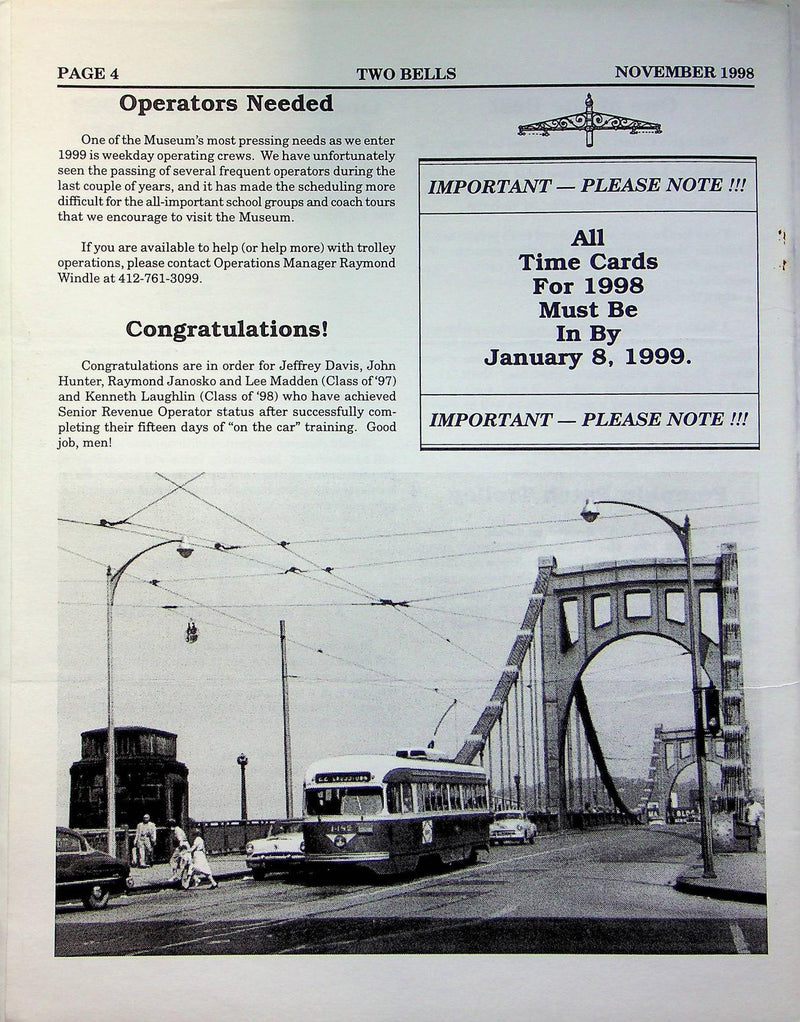 PAGE 4 TWO BELLS NOVEMBER 1998

Operators Needed

One of the Museum's most pressing needs as we enter 1999 is weekday operating crews. We have unfortunately seen the passing of several frequent operators during the last couple of years, and it has made the scheduling more difficult for the all-important school groups and coach tours that we encourage to visit the Museum.

If you are available to help (or help more) with trolley operations, please contact Operations Manager Raymond Windle at 412-761-3099.

Congratulations!

Congratulations are in order for Jeffrey Davis, John Hunter, Raymond Janosko and Lee Madden (Class of '97) and Kenneth Laughlin (Class of '98) who have achieved Senior Revenue Operator status after successfully completing their fifteen days of "on the car" training. Good job, men!

IMPORTANT — PLEASE NOTE !!!

All Time Cards For 1998 Must Be In By January 8, 1999.

IMPORTANT — PLEASE NOTE !!!